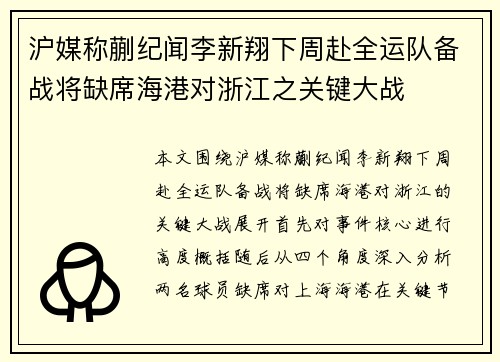 沪媒称蒯纪闻李新翔下周赴全运队备战将缺席海港对浙江之关键大战

本文围绕沪媒称蒯纪闻李新翔下周赴全运队备战将缺席海港对浙江的关键大战展开首先对事件核心进行高度概括随后从四个角度深入分析两名球员缺席对上海海港在关键节